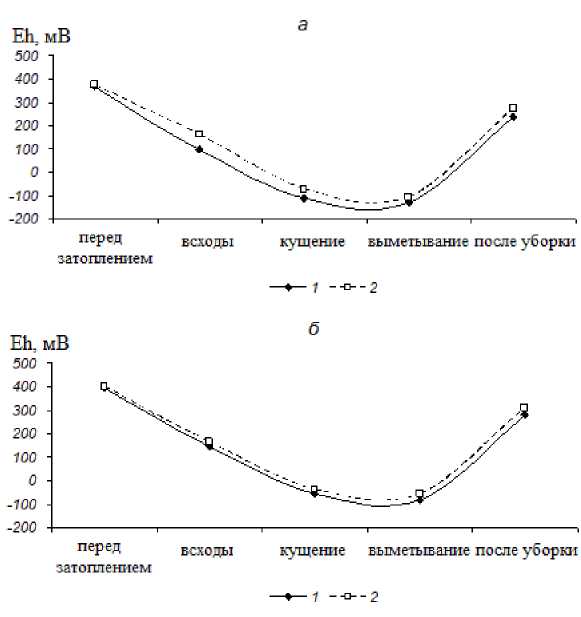 а

Eh, мВ

500
400
300
200
100
0
-100
-200

перед затоплением

всходы

кущение

выметывание

после уборки

1
2

б

Eh, мВ

500
400
300
200
100
0
-100
-200

перед затоплением

всходы

кущение

выметывание

после уборки

1
2